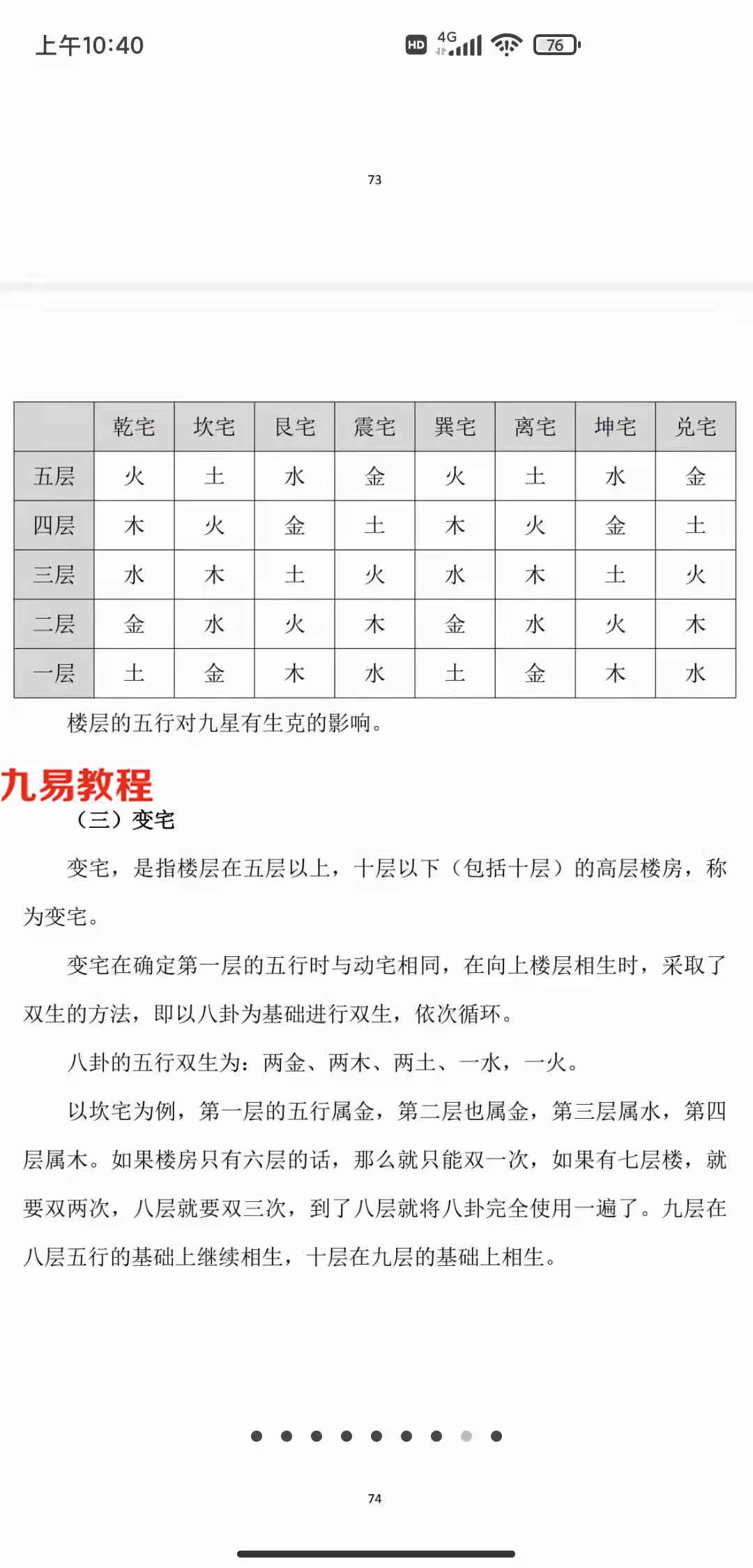 上午10:40

HD 4G 76

73

|  | 乾宅 | 坎宅 | 艮宅 | 震宅 | 巽宅 | 离宅 | 坤宅 | 兑宅 |
|---|---|---|---|---|---|---|---|---|
| 五层 | 火 | 土 | 水 | 金 | 火 | 土 | 水 | 金 |
| 四层 | 木 | 火 | 金 | 土 | 木 | 火 | 金 | 土 |
| 三层 | 水 | 木 | 土 | 火 | 水 | 木 | 土 | 火 |
| 二层 | 金 | 水 | 火 | 木 | 金 | 水 | 火 | 木 |
| 一层 | 土 | 金 | 木 | 水 | 土 | 金 | 木 | 水 |

楼层的五行对九星有生克的影响。

九易教程

（三）变宅

变宅，是指楼层在五层以上，十层以下（包括十层）的高层楼房，称为变宅。

变宅在确定第一层的五行时与动宅相同，在向上楼层相生时，采取了双生的方法，即以八卦为基础进行双生，依次循环。

八卦的五行双生为：两金、两木、两土、一水，一火。

以坎宅为例，第一层的五行属金，第二层也属金，第三层属水，第四层属木。如果楼房只有六层的话，那么就只能双一次，如果有七层楼，就要双两次，八层就要双三次，到了八层就将八卦完全使用一遍了。九层在八层五行的基础上继续相生，十层在九层的基础上相生。

74